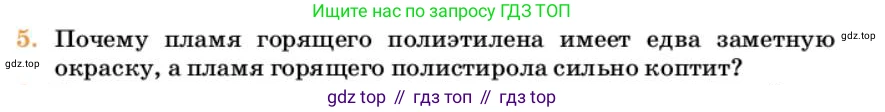 Ищите нас по запросу ГДЗ ТОП

5. Почему пламя горящего полиэтилена имеет едва заметную окраску, а пламя горящего полистирола сильно коптит?

gdz.top

gdz.top

gdz top // гдз топ // гдз top